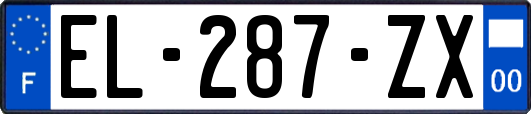 F

EL-287-ZX

00